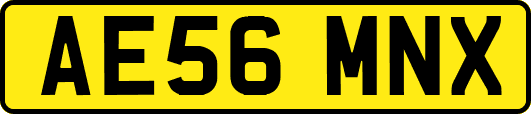 AE56 MNX